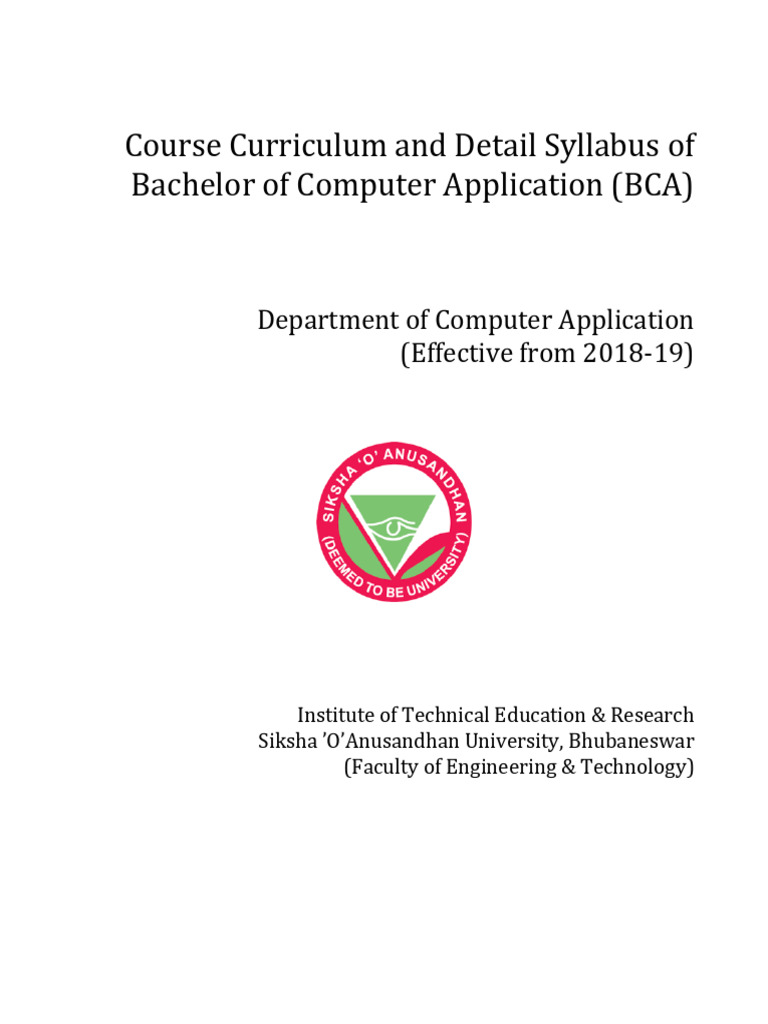 Course Curriculum and Detail Syllabus of Bachelor of Computer Application (BCA)

Department of Computer Application
(Effective from 2018-19)

SIKSHA 'O' ANUSANDHAN
(DEEMED TO BE UNIVERSITY)

Institute of Technical Education & Research
Siksha 'O'Anusandhan University, Bhubaneswar
(Faculty of Engineering & Technology)